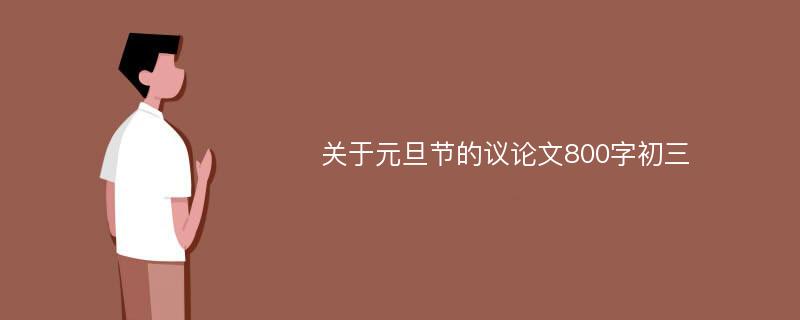 关于元旦节的议论文800字初三